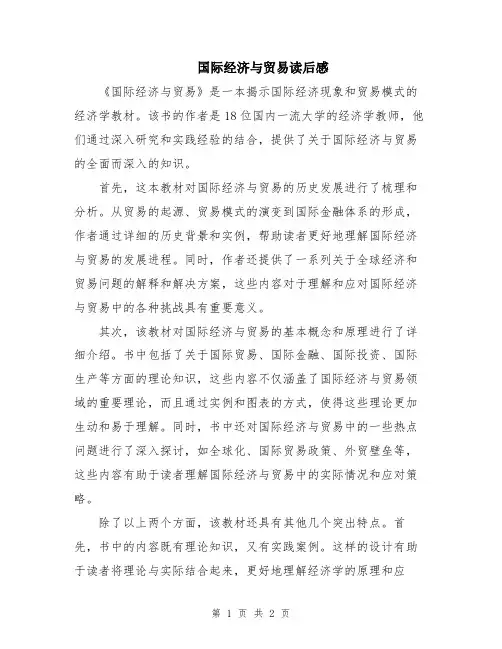 国际经济与贸易读后感

《国际经济与贸易》是一本揭示国际经济现象和贸易模式的经济学教材。该书的作者是18位国内一流大学的经济学教师，他们通过深入研究和实践经验的结合，提供了关于国际经济与贸易的全面而深入的知识。

首先，这本教材对国际经济与贸易的历史发展进行了梳理和分析。从贸易的起源、贸易模式的演变到国际金融体系的形成，作者通过详细的历史背景和实例，帮助读者更好地理解国际经济与贸易的发展进程。同时，作者还提供了一系列关于全球经济和贸易问题的解释和解决方案，这些内容对于理解和应对国际经济与贸易中的各种挑战具有重要意义。

其次，该教材对国际经济与贸易的基本概念和原理进行了详细介绍。书中包括了关于国际贸易、国际金融、国际投资、国际生产等方面的理论知识，这些内容不仅涵盖了国际经济与贸易领域的重要理论，而且通过实例和图表的方式，使得这些理论更加生动和易于理解。同时，书中还对国际经济与贸易中的一些热点问题进行了深入探讨，如全球化、国际贸易政策、外贸壁垒等，这些内容有助于读者理解国际经济与贸易中的实际情况和应对策略。

除了以上两个方面，该教材还具有其他几个突出特点。首先，书中的内容既有理论知识，又有实践案例。这样的设计有助于读者将理论与实际结合起来，更好地理解经济学的原理和应

第 1 页 共 2 页